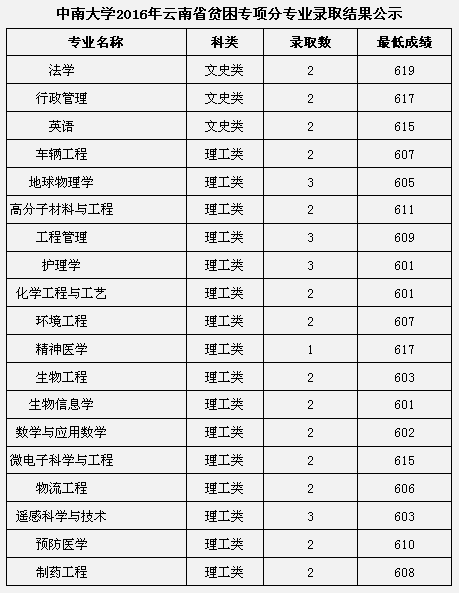 中南大学2016年云南省贫困专项分专业录取结果公示

| 专业名称 | 科类 | 录取数 | 最低成绩 |
|---|---|---|---|
| 法学 | 文史类 | 2 | 619 |
| 行政管理 | 文史类 | 2 | 617 |
| 英语 | 文史类 | 2 | 615 |
| 车辆工程 | 理工类 | 2 | 607 |
| 地球物理学 | 理工类 | 3 | 605 |
| 高分子材料与工程 | 理工类 | 2 | 611 |
| 工程管理 | 理工类 | 3 | 609 |
| 护理学 | 理工类 | 3 | 601 |
| 化学工程与工艺 | 理工类 | 2 | 601 |
| 环境工程 | 理工类 | 2 | 607 |
| 精神医学 | 理工类 | 1 | 617 |
| 生物工程 | 理工类 | 2 | 603 |
| 生物信息学 | 理工类 | 2 | 601 |
| 数学与应用数学 | 理工类 | 2 | 602 |
| 微电子科学与工程 | 理工类 | 2 | 615 |
| 物流工程 | 理工类 | 2 | 606 |
| 遥感科学与技术 | 理工类 | 3 | 603 |
| 预防医学 | 理工类 | 2 | 610 |
| 制药工程 | 理工类 | 2 | 608 |